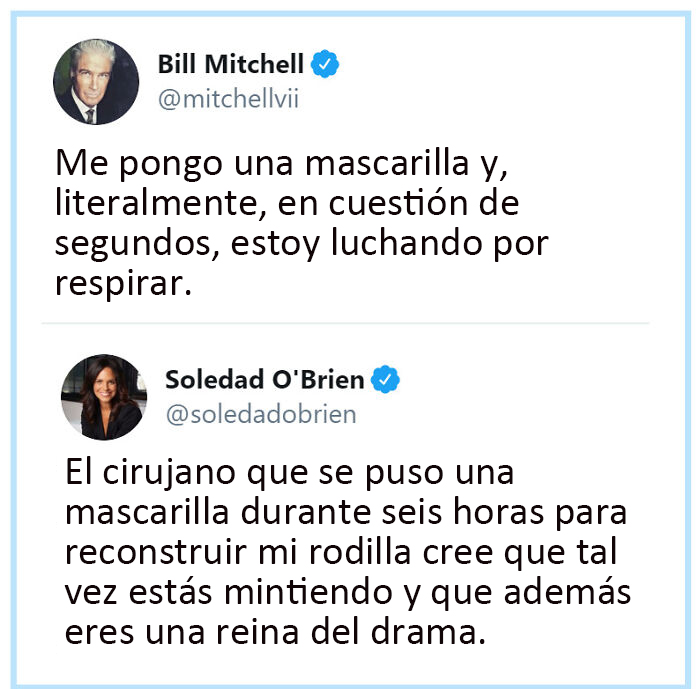 Bill Mitchell
@mitchellvii

Me pongo una mascarilla y, literalmente, en cuestión de segundos, estoy luchando por respirar.

Soledad O'Brien
@soledadobrien

El cirujano que se puso una mascarilla durante seis horas para reconstruir mi rodilla cree que tal vez estás mintiendo y que además eres una reina del drama.